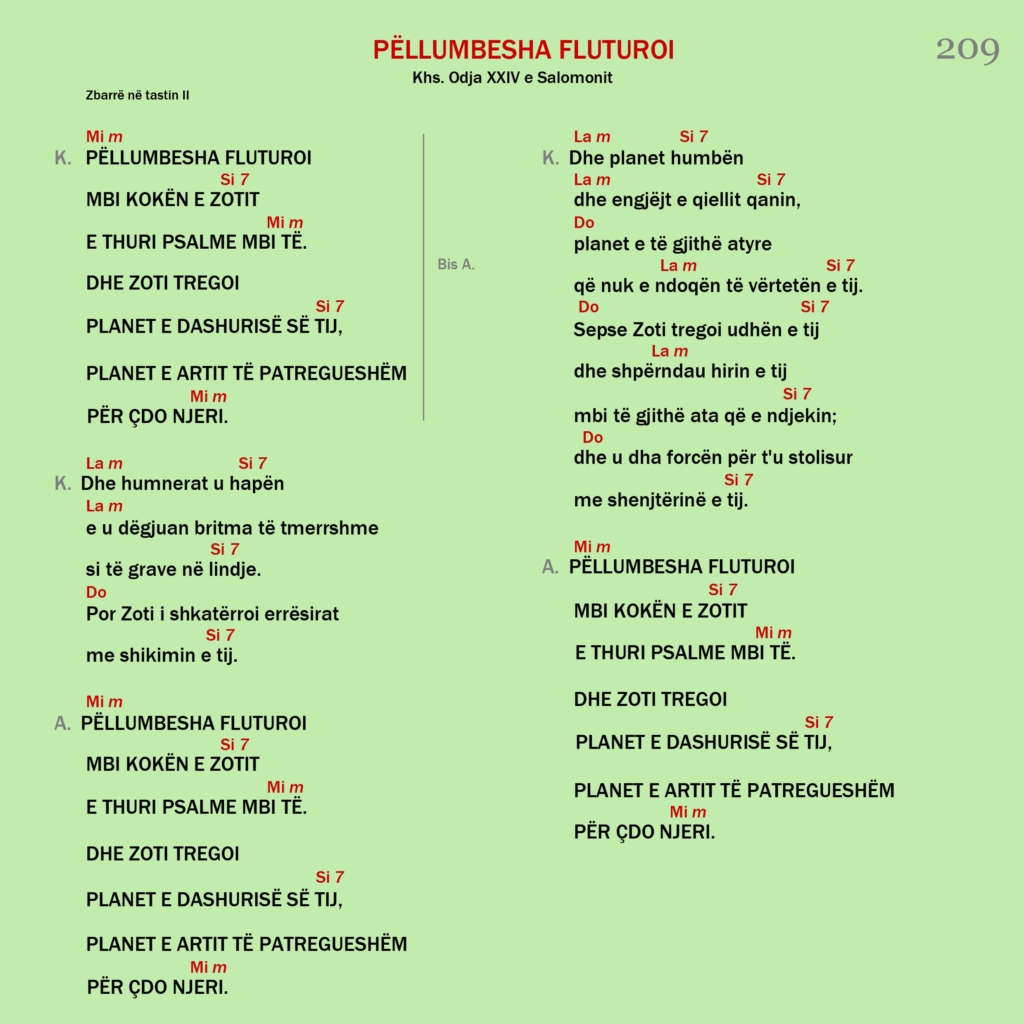 PËLLUMBESHA FLUTUROI

209

Khs. Odja XXIV e Salomonit

Zbarrë në tastin II

Mi m
K. PËLLUMBESHA FLUTUROI
Si 7
MBI KOKËN E ZOTIT
Mi m
E THURI PSALME MBI TË.

DHE ZOTI TREGOI
Si 7
PLANET E DASHURISË SË TIJ,

PLANET E ARTIT TË PATREGUESHËM
Mi m
PËR ÇDO NJERI.

Bis A.

La m Si 7
K. Dhe humnerat u hapën
La m
e u dëgjuan britma të tmerrshme
Si 7
si të grave në lindje.
Do
Por Zoti i shkatërroi errësirat
Si 7
me shikimin e tij.

Mi m
A. PËLLUMBESHA FLUTUROI
Si 7
MBI KOKËN E ZOTIT
Mi m
E THURI PSALME MBI TË.

DHE ZOTI TREGOI
Si 7
PLANET E DASHURISË SË TIJ,

PLANET E ARTIT TË PATREGUESHËM
Mi m
PËR ÇDO NJERI.

La m Si 7
K. Dhe planet humbën
La m Si 7
dhe engjëjt e qiellit qanin,
Do
planet e të gjithë atyre
La m Si 7
që nuk e ndoqën të vërtetën e tij.
Do Si 7
Sepse Zoti tregoi udhën e tij
La m
dhe shpërndau hirin e tij
Si 7
mbi të gjithë ata që e ndjekin;
Do
dhe u dha forcën për t'u stolisur
Si 7
me shenjtërinë e tij.

Mi m
A. PËLLUMBESHA FLUTUROI
Si 7
MBI KOKËN E ZOTIT
Mi m
E THURI PSALME MBI TË.

DHE ZOTI TREGOI
Si 7
PLANET E DASHURISË SË TIJ,

PLANET E ARTIT TË PATREGUESHËM
Mi m
PËR ÇDO NJERI.